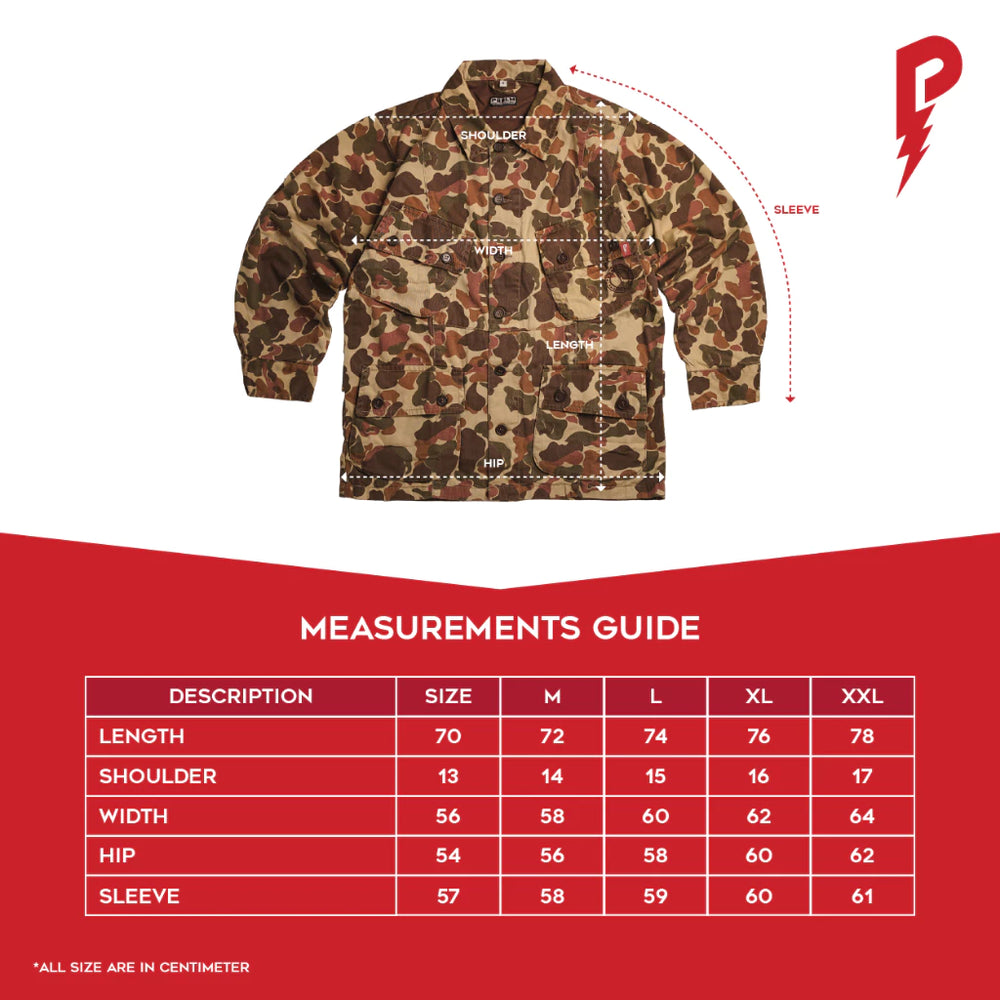 SHOULDER

SLEEVE

WIDTH

LENGTH

HIP

MEASUREMENTS GUIDE

| DESCRIPTION | SIZE | M | L | XL | XXL |
|---|---|---|---|---|---|
| LENGTH | 70 | 72 | 74 | 76 | 78 |
| SHOULDER | 13 | 14 | 15 | 16 | 17 |
| WIDTH | 56 | 58 | 60 | 62 | 64 |
| HIP | 54 | 56 | 58 | 60 | 62 |
| SLEEVE | 57 | 58 | 59 | 60 | 61 |

*ALL SIZE ARE IN CENTIMETER